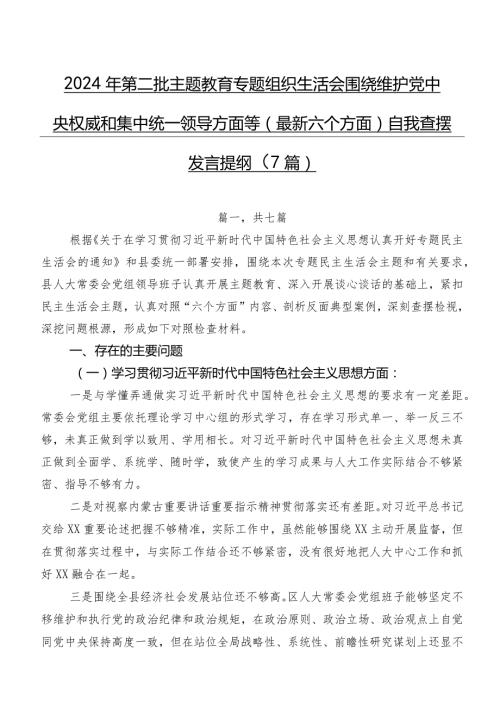 2024年第二批主题教育专题组织生活会围绕维护党中央权威和集中统一领导方面等（最新六个方面）自我查摆发言提纲（7篇）

篇一，共七篇

根据《关于在学习贯彻习近平新时代中国特色社会主义思想认真开好专题民主生活会的通知》和县委统一部署安排，围绕本次专题民主生活会主题和有关要求，县人大常委会党组领导班子认真开展主题教育、深入开展谈心谈话的基础上，紧扣民主生活会主题，认真对照“六个方面”内容、剖析反面典型案例，深刻查摆检视，深挖问题根源，形成如下对照检查材料。

一、存在的主要问题

（一）学习贯彻习近平新时代中国特色社会主义思想方面：

一是与学懂弄通做实习近平新时代中国特色社会主义思想的要求有一定差距。常委会党组主要依托理论学习中心组的形式学习，存在学习形式单一、举一反三不够，未真正做到学以致用、学用相长。对习近平新时代中国特色社会主义思想未真正做到全面学、系统学、随时学，致使产生的学习成果与人大工作实际结合不够紧密、指导不够有力。

二是对视察内蒙古重要讲话重要指示精神贯彻落实还有差距。对习近平总书记交给XX重要论述把握不够精准，实际工作中，虽然能够围绕XX主动开展监督，但在贯彻落实过程中，与实际工作结合还不够紧密，没有很好地把人大中心工作和抓好XX融合在一起。

三是围绕全县经济社会发展站位还不够高。区人大常委会党组班子能够坚定不移维护和执行党的政治纪律和政治规矩，在政治原则、政治立场、政治观点上自觉同党中央保持高度一致，但在站位全局战略性、系统性、前瞻性研究谋划上还显不